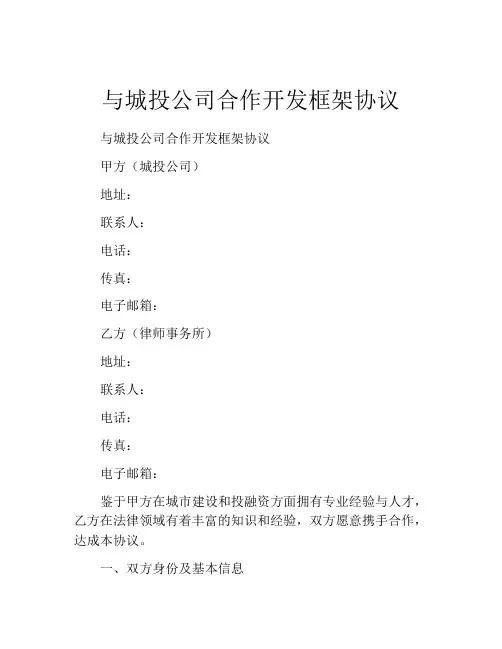 与城投公司合作开发框架协议

与城投公司合作开发框架协议

甲方（城投公司）

地址：

联系人：

电话：

传真：

电子邮箱：

乙方（律师事务所）

地址：

联系人：

电话：

传真：

电子邮箱：

鉴于甲方在城市建设和投融资方面拥有专业经验与人才，乙方在法律领域有着丰富的知识和经验，双方愿意携手合作，达成本协议。

一、双方身份及基本信息